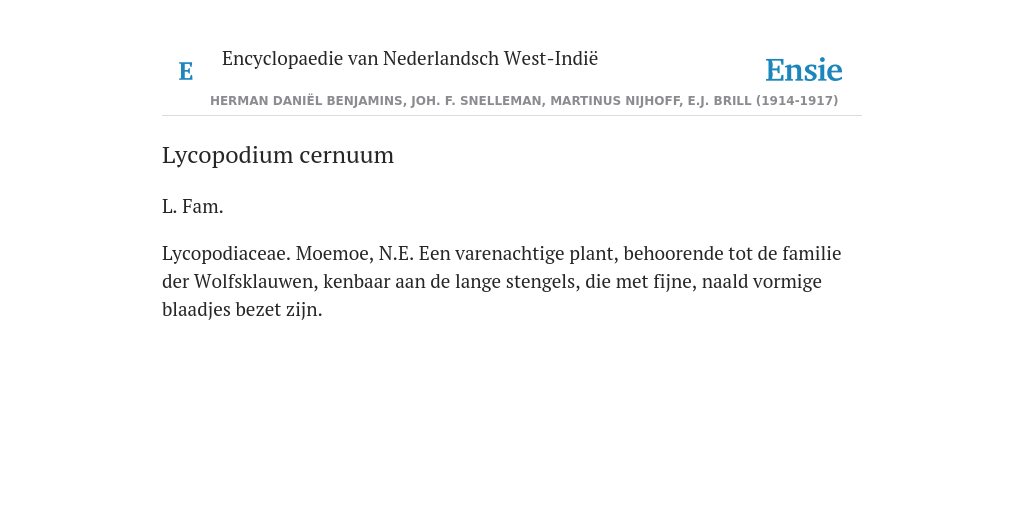 E

Encyclopaedie van Nederlandsch West-Indië

Ensie

HERMAN DANIËL BENJAMINS, JOH. F. SNELLEMAN, MARTINUS NIJHOFF, E.J. BRILL (1914-1917)

Lycopodium cernuum

L. Fam.

Lycopodiaceae. Moemoe, N.E. Een varenachtige plant, behoorende tot de familie der Wolfsklauwen, kenbaar aan de lange stengels, die met fijne, naald vormige blaadjes bezet zijn.